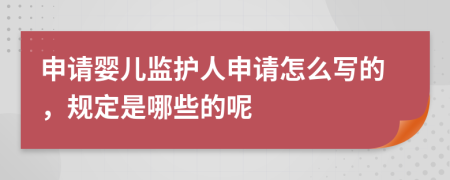 申请婴儿监护人申请怎么写的，规定是哪些的呢